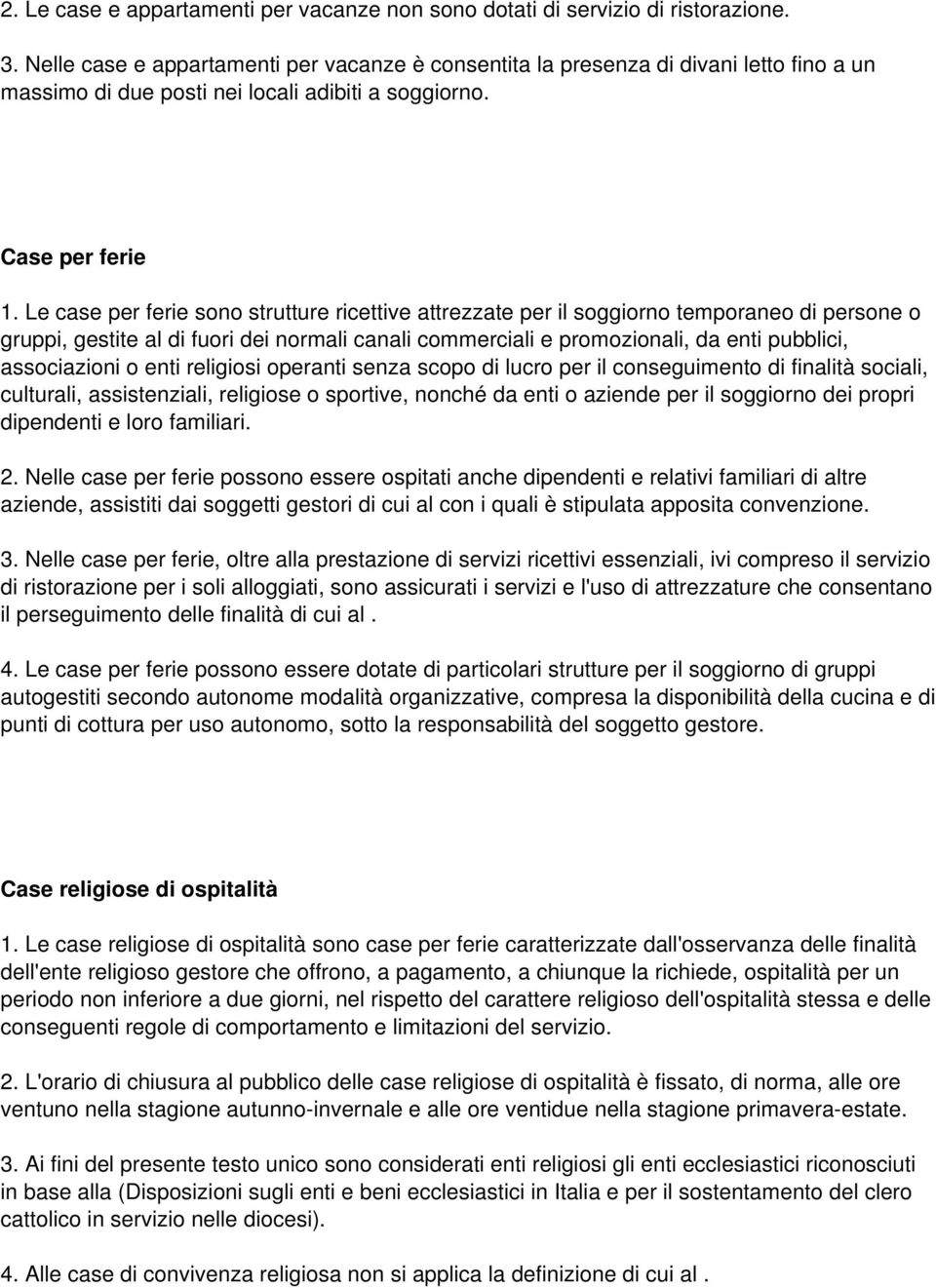 2. Le case e appartamenti per vacanze non sono dotati di servizio di ristorazione.

3. Nelle case e appartamenti per vacanze è consentita la presenza di divani letto fino a un massimo di due posti nei locali adibiti a soggiorno.

Case per ferie

1. Le case per ferie sono strutture ricettive attrezzate per il soggiorno temporaneo di persone o gruppi, gestite al di fuori dei normali canali commerciali e promozionali, da enti pubblici, associazioni o enti religiosi operanti senza scopo di lucro per il conseguimento di finalità sociali, culturali, assistenziali, religiose o sportive, nonché da enti o aziende per il soggiorno dei propri dipendenti e loro familiari.

2. Nelle case per ferie possono essere ospitati anche dipendenti e relativi familiari di altre aziende, assistiti dai soggetti gestori di cui al con i quali è stipulata apposita convenzione.

3. Nelle case per ferie, oltre alla prestazione di servizi ricettivi essenziali, ivi compreso il servizio di ristorazione per i soli alloggiati, sono assicurati i servizi e l'uso di attrezzature che consentano il perseguimento delle finalità di cui al .

4. Le case per ferie possono essere dotate di particolari strutture per il soggiorno di gruppi autogestiti secondo autonome modalità organizzative, compresa la disponibilità della cucina e di punti di cottura per uso autonomo, sotto la responsabilità del soggetto gestore.

Case religiose di ospitalità

1. Le case religiose di ospitalità sono case per ferie caratterizzate dall'osservanza delle finalità dell'ente religioso gestore che offrono, a pagamento, a chiunque la richiede, ospitalità per un periodo non inferiore a due giorni, nel rispetto del carattere religioso dell'ospitalità stessa e delle conseguenti regole di comportamento e limitazioni del servizio.

2. L'orario di chiusura al pubblico delle case religiose di ospitalità è fissato, di norma, alle ore ventuno nella stagione autunno-invernale e alle ore ventidue nella stagione primavera-estate.

3. Ai fini del presente testo unico sono considerati enti religiosi gli enti ecclesiastici riconosciuti in base alla (Disposizioni sugli enti e beni ecclesiastici in Italia e per il sostentamento del clero cattolico in servizio nelle diocesi).

4. Alle case di convivenza religiosa non si applica la definizione di cui al .